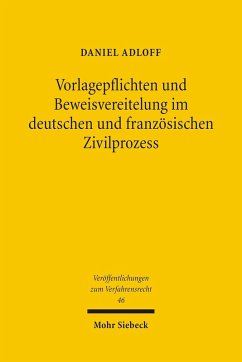 DANIEL ADLOFF

Vorlagepflichten und Beweisvereitelung im deutschen und französischen Zivilprozess

Veröffentlichungen zum Verfahrensrecht 46

Mohr Siebeck